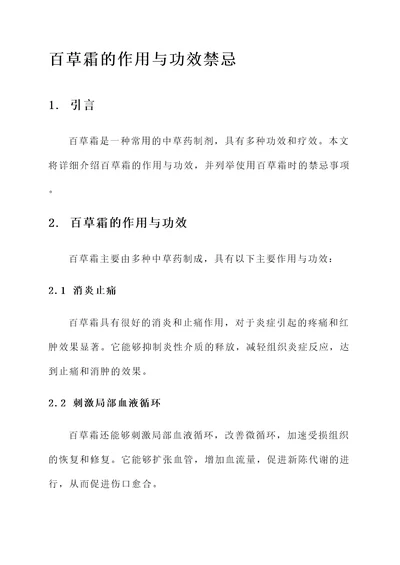 百草霜的作用与功效禁忌

1. 引言

百草霜是一种常用的中草药制剂，具有多种功效和疗效。本文将详细介绍百草霜的作用与功效，并列举使用百草霜时的禁忌事项。

2. 百草霜的作用与功效

百草霜主要由多种中草药制成，具有以下主要作用与功效：

2.1 消炎止痛

百草霜具有很好的消炎和止痛作用，对于炎症引起的疼痛和红肿效果显著。它能够抑制炎性介质的释放，减轻组织炎症反应，达到止痛和消肿的效果。

2.2 刺激局部血液循环

百草霜还能够刺激局部血液循环，改善微循环，加速受损组织的恢复和修复。它能够扩张血管，增加血流量，促进新陈代谢的进行，从而促进伤口愈合。